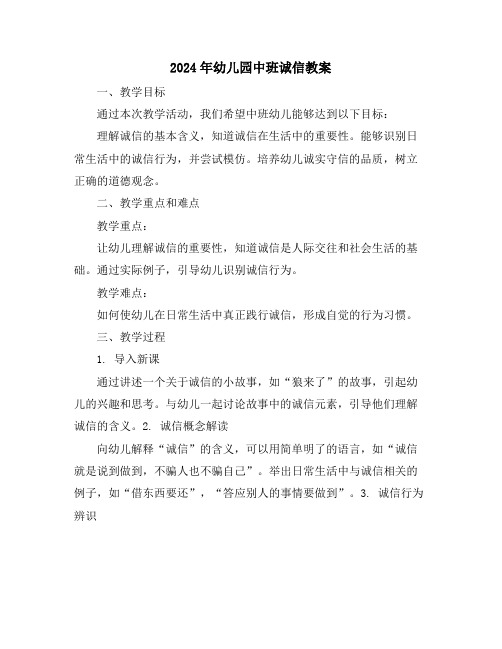 2024年幼儿园中班诚信教案

一、教学目标

通过本次教学活动，我们希望中班幼儿能够达到以下目标：

理解诚信的基本含义，知道诚信在生活中的重要性。能够识别日常生活中的诚信行为，并尝试模仿。培养幼儿诚实守信的品质，树立正确的道德观念。

二、教学重点和难点

教学重点：

让幼儿理解诚信的重要性，知道诚信是人际交往和社会生活的基础。通过实际例子，引导幼儿识别诚信行为。

教学难点：

如何使幼儿在日常生活中真正践行诚信，形成自觉的行为习惯。

三、教学过程

1. 导入新课

通过讲述一个关于诚信的小故事，如“狼来了”的故事，引起幼儿的兴趣和思考。与幼儿一起讨论故事中的诚信元素，引导他们理解诚信的含义。2. 诚信概念解读

向幼儿解释“诚信”的含义，可以用简单明了的语言，如“诚信就是说到做到，不骗人也不骗自己”。举出日常生活中与诚信相关的例子，如“借东西要还”，“答应别人的事情要做到”。3. 诚信行为辨识